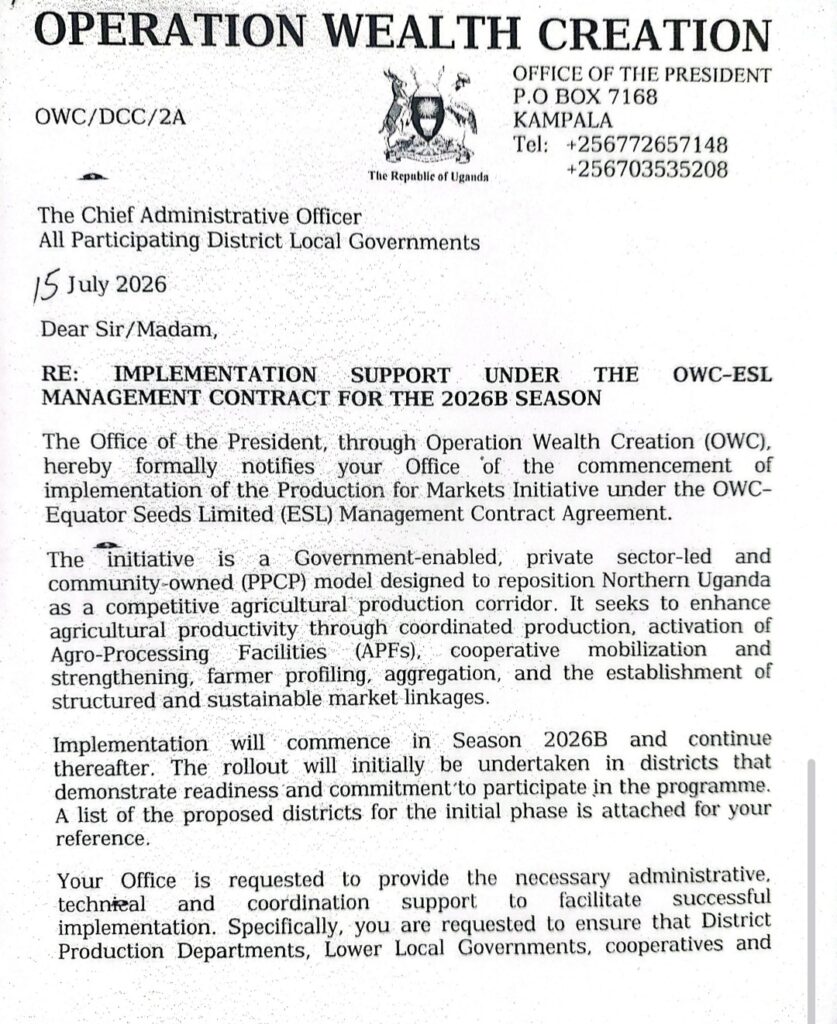 OPERATION WEALTH CREATION

OWC/DCC/2A

The Republic of Uganda

OFFICE OF THE PRESIDENT
P.O BOX 7168
KAMPALA
Tel: +256772657148
+256703535208

The Chief Administrative Officer
All Participating District Local Governments

15 July 2026

Dear Sir/Madam,

RE: IMPLEMENTATION SUPPORT UNDER THE OWC-ESL MANAGEMENT CONTRACT FOR THE 2026B SEASON

The Office of the President, through Operation Wealth Creation (OWC), hereby formally notifies your Office of the commencement of implementation of the Production for Markets Initiative under the OWC-Equator Seeds Limited (ESL) Management Contract Agreement.

The initiative is a Government-enabled, private sector-led and community-owned (PPCP) model designed to reposition Northern Uganda as a competitive agricultural production corridor. It seeks to enhance agricultural productivity through coordinated production, activation of Agro-Processing Facilities (APFs), cooperative mobilization and strengthening, farmer profiling, aggregation, and the establishment of structured and sustainable market linkages.

Implementation will commence in Season 2026B and continue thereafter. The rollout will initially be undertaken in districts that demonstrate readiness and commitment to participate in the programme. A list of the proposed districts for the initial phase is attached for your reference.

Your Office is requested to provide the necessary administrative, technical and coordination support to facilitate successful implementation. Specifically, you are requested to ensure that District Production Departments, Lower Local Governments, cooperatives and